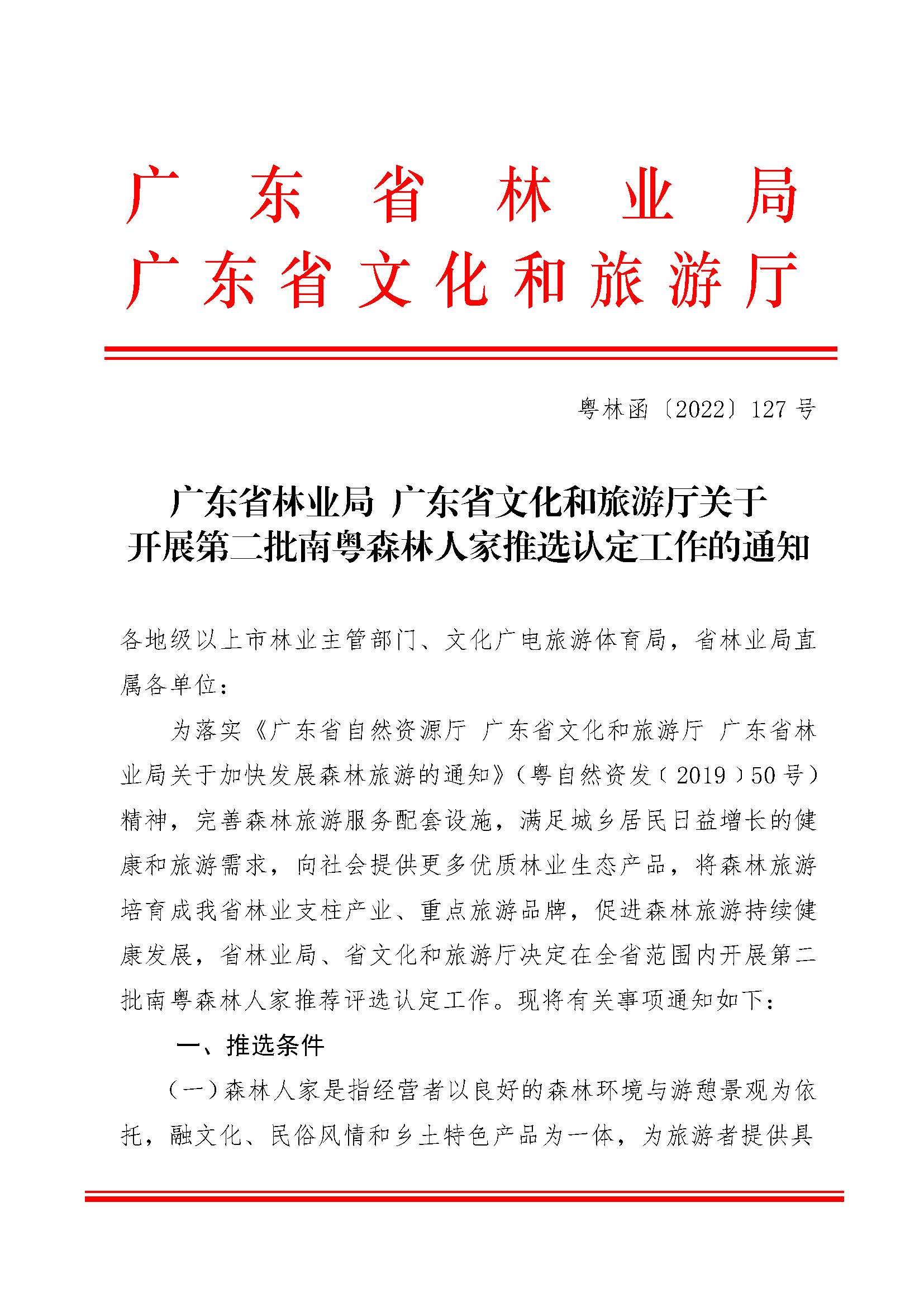 广东省林业局
广东省文化和旅游厅

粤林函〔2022〕127号

广东省林业局 广东省文化和旅游厅关于开展第二批南粤森林人家推选认定工作的通知

各地级以上市林业主管部门、文化广电旅游体育局，省林业局直属各单位：

为落实《广东省自然资源厅 广东省文化和旅游厅 广东省林业局关于加快发展森林旅游的通知》（粤自然资发〔2019〕50号）精神，完善森林旅游服务配套设施，满足城乡居民日益增长的健康和旅游需求，向社会提供更多优质林业生态产品，将森林旅游培育成我省林业支柱产业、重点旅游品牌，促进森林旅游持续健康发展，省林业局、省文化和旅游厅决定在全省范围内开展第二批南粤森林人家推荐评选认定工作。现将有关事项通知如下：

一、推选条件

（一）森林人家是指经营者以良好的森林环境与游憩景观为依托，融文化、民俗风情和乡土特色产品为一体，为旅游者提供具